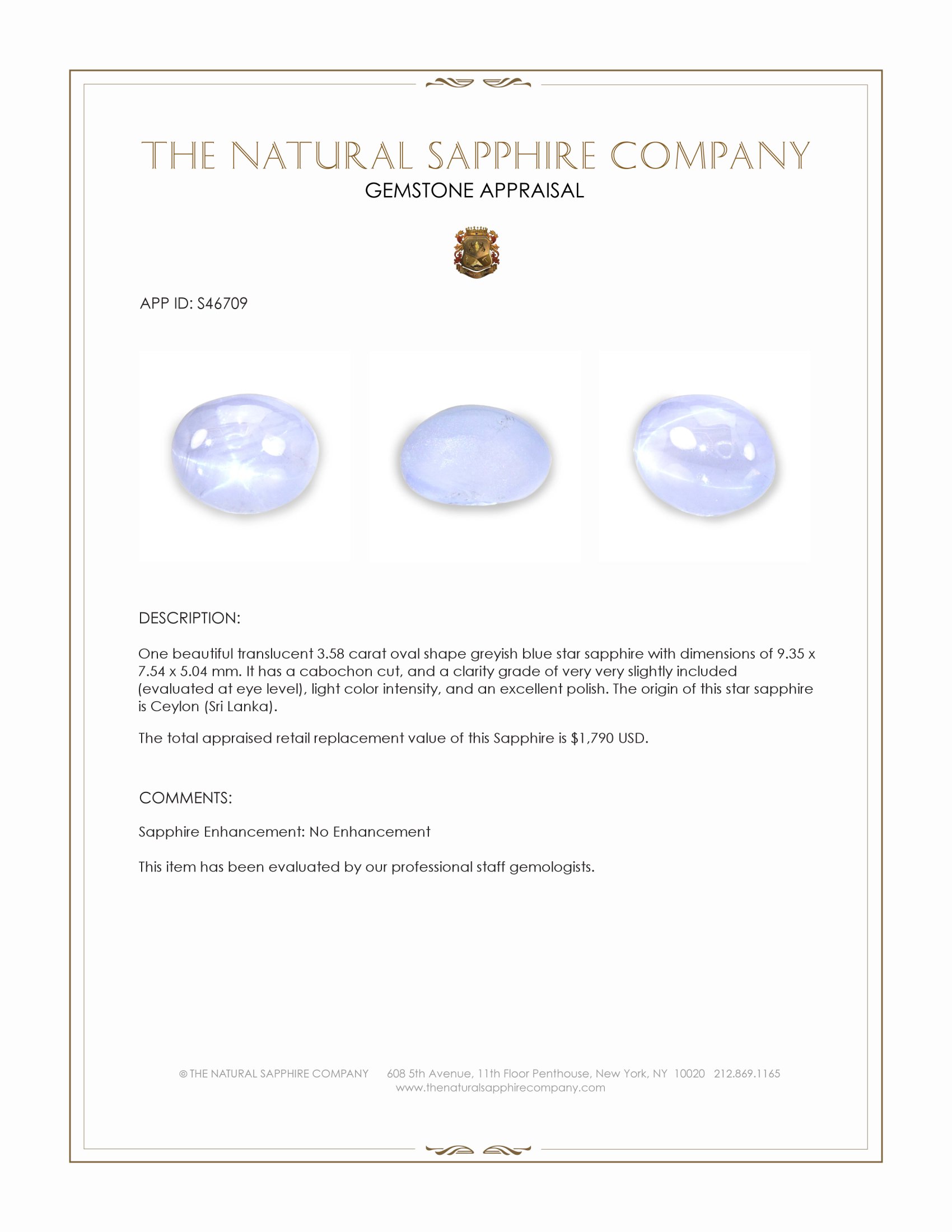 THE NATURAL SAPPHIRE COMPANY
GEMSTONE APPRAISAL

APP ID: S46709

DESCRIPTION:

One beautiful translucent 3.58 carat oval shape greyish blue star sapphire with dimensions of 9.35 x 7.54 x 5.04 mm. It has a cabochon cut, and a clarity grade of very very slightly included (evaluated at eye level), light color intensity, and an excellent polish. The origin of this star sapphire is Ceylon (Sri Lanka).

The total appraised retail replacement value of this Sapphire is $1,790 USD.

COMMENTS:

Sapphire Enhancement: No Enhancement

This item has been evaluated by our professional staff gemologists.

© THE NATURAL SAPPHIRE COMPANY 608 5th Avenue, 11th Floor Penthouse, New York, NY 10020 212.869.1165
www.thenaturalsapphirecompany.com